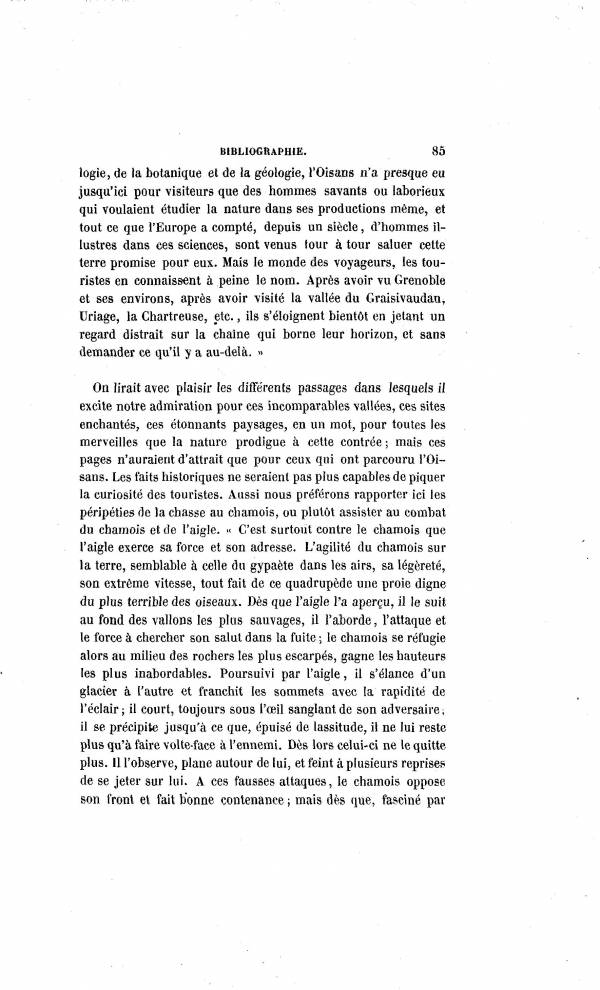 BIBLIOGRAPHIE. 85

logie, de la botanique et de la géologie, l'Oisans n'a presque eu jusqu'ici pour visiteurs que des hommes savants ou laborieux qui voulaient étudier la nature dans ses productions même, et tout ce que l'Europe a compté, depuis un siècle, d'hommes illustres dans ces sciences, sont venus tour à tour saluer cette terre promise pour eux. Mais le monde des voyageurs, les touristes en connaissent à peine le nom. Après avoir vu Grenoble et ses environs, après avoir visité la vallée du Graisivaudan, Uriage, la Chartreuse, etc., ils s'éloignent bientôt en jetant un regard distrait sur la chaîne qui borne leur horizon, et sans demander ce qu'il y a au-delà. »

On lirait avec plaisir les différents passages dans lesquels il excite notre admiration pour ces incomparables vallées, ces sites enchantés, ces étonnants paysages, en un mot, pour toutes les merveilles que la nature prodigue à cette contrée; mais ces pages n'auraient d'attrait que pour ceux qui ont parcouru l'Oisans. Les faits historiques ne seraient pas plus capables de piquer la curiosité des touristes. Aussi nous préférons rapporter ici les péripéties de la chasse au chamois, ou plutôt assister au combat du chamois et de l'aigle. « C'est surtout contre le chamois que l'aigle exerce sa force et son adresse. L'agilité du chamois sur la terre, semblable à celle du gypaète dans les airs, sa légèreté, son extrême vitesse, tout fait de ce quadrupède une proie digne du plus terrible des oiseaux. Dès que l'aigle l'a aperçu, il le suit au fond des vallons les plus sauvages, il l'aborde, l'attaque et le force à chercher son salut dans la fuite; le chamois se réfugie alors au milieu des rochers les plus escarpés, gagne les hauteurs les plus inabordables. Poursuivi par l'aigle, il s'élance d'un glacier à l'autre et franchit les sommets avec la rapidité de l'éclair; il court, toujours sous l'œil sanglant de son adversaire, il se précipite jusqu'à ce que, épuisé de lassitude, il ne lui reste plus qu'à faire volte-face à l'ennemi. Dès lors celui-ci ne le quitte plus. Il l'observe, plane autour de lui, et feint à plusieurs reprises de se jeter sur lui. A ces fausses attaques, le chamois oppose son front et fait bonne contenance; mais dès que, fasciné par